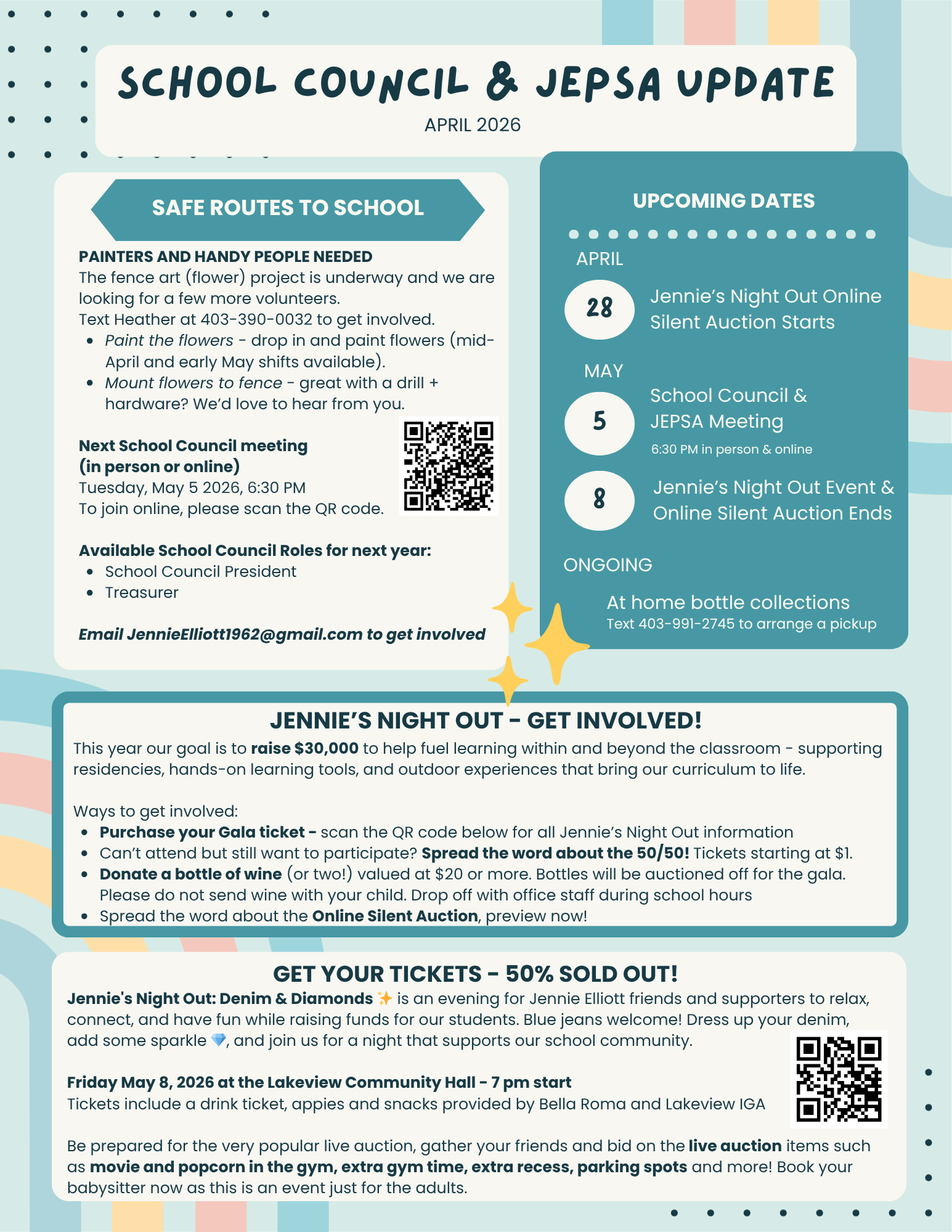 SCHOOL COUNCIL & JEPSA UPDATE
APRIL 2026

SAFE ROUTES TO SCHOOL

PAINTERS AND HANDY PEOPLE NEEDED
The fence art (flower) project is underway and we are looking for a few more volunteers.
Text Heather at 403-390-0032 to get involved.
- Paint the flowers - drop in and paint flowers (mid-April and early May shifts available).
- Mount flowers to fence - great with a drill + hardware? We'd love to hear from you.

Next School Council meeting (in person or online)
Tuesday, May 5 2026, 6:30 PM
To join online, please scan the QR code.

Available School Council Roles for next year:
- School Council President
- Treasurer

Email JennieElliott1962@gmail.com to get involved

UPCOMING DATES

APRIL
28 Jennie's Night Out Online Silent Auction Starts

MAY
5 School Council & JEPSA Meeting
6:30 PM in person & online
8 Jennie's Night Out Event & Online Silent Auction Ends

ONGOING
At home bottle collections
Text 403-991-2745 to arrange a pickup

JENNIE'S NIGHT OUT - GET INVOLVED!
This year our goal is to raise $30,000 to help fuel learning within and beyond the classroom - supporting residencies, hands-on learning tools, and outdoor experiences that bring our curriculum to life.

Ways to get involved:
- Purchase your Gala ticket - scan the QR code below for all Jennie's Night Out information
- Can't attend but still want to participate? Spread the word about the 50/50! Tickets starting at $1.
- Donate a bottle of wine (or two!) valued at $20 or more. Bottles will be auctioned off for the gala. Please do not send wine with your child. Drop off with office staff during school hours
- Spread the word about the Online Silent Auction, preview now!

GET YOUR TICKETS - 50% SOLD OUT!
Jennie's Night Out: Denim & Diamonds ✨ is an evening for Jennie Elliott friends and supporters to relax, connect, and have fun while raising funds for our students. Blue jeans welcome! Dress up your denim, add some sparkle 💎, and join us for a night that supports our school community.

Friday May 8, 2026 at the Lakeview Community Hall - 7 pm start
Tickets include a drink ticket, appies and snacks provided by Bella Roma and Lakeview IGA

Be prepared for the very popular live auction, gather your friends and bid on the live auction items such as movie and popcorn in the gym, extra gym time, extra recess, parking spots and more! Book your babysitter now as this is an event just for the adults.